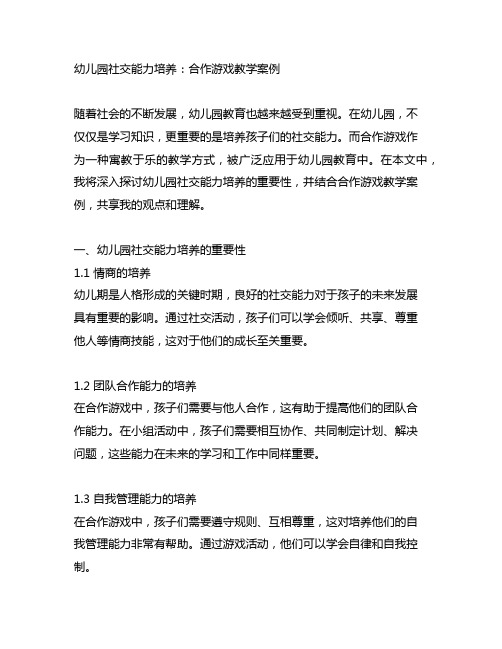 幼儿园社交能力培养：合作游戏教学案例

随着社会的不断发展，幼儿园教育也越来越受到重视。在幼儿园，不仅仅是学习知识，更重要的是培养孩子们的社交能力。而合作游戏作为一种寓教于乐的教学方式，被广泛应用于幼儿园教育中。在本文中，我将深入探讨幼儿园社交能力培养的重要性，并结合合作游戏教学案例，共享我的观点和理解。

一、幼儿园社交能力培养的重要性
1.1 情商的培养
幼儿期是人格形成的关键时期，良好的社交能力对于孩子的未来发展具有重要的影响。通过社交活动，孩子们可以学会倾听、共享、尊重他人等情商技能，这对于他们的成长至关重要。

1.2 团队合作能力的培养
在合作游戏中，孩子们需要与他人合作，这有助于提高他们的团队合作能力。在小组活动中，孩子们需要相互协作、共同制定计划、解决问题，这些能力在未来的学习和工作中同样重要。

1.3 自我管理能力的培养
在合作游戏中，孩子们需要遵守规则、互相尊重，这对培养他们的自我管理能力非常有帮助。通过游戏活动，他们可以学会自律和自我控制。